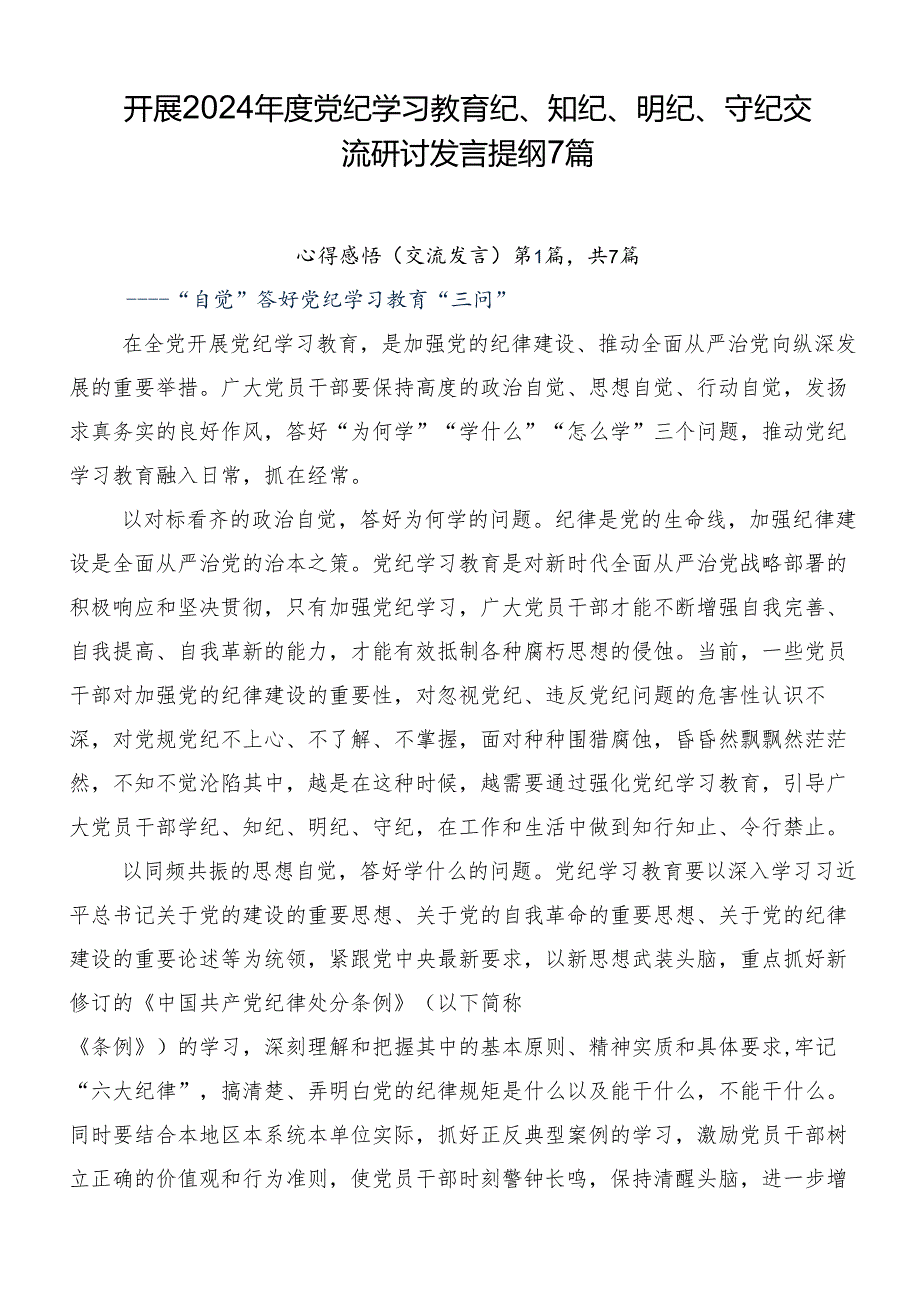 开展2024年度党纪学习教育纪、知纪、明纪、守纪交流研讨发言提纲7篇

心得感悟（交流发言）第1篇，共7篇

——“自觉”答好党纪学习教育“三问”

在全党开展党纪学习教育，是加强党的纪律建设、推动全面从严治党向纵深发展的重要举措。广大党员干部要保持高度的政治自觉、思想自觉、行动自觉，发扬求真务实的良好作风，答好“为何学”“学什么”“怎么学”三个问题，推动党纪学习教育融入日常，抓在经常。

以对标看齐的政治自觉，答好为何学的问题。纪律是党的生命线，加强纪律建设是全面从严治党的治本之策。党纪学习教育是对新时代全面从严治党战略部署的积极响应和坚决贯彻，只有加强党纪学习，广大党员干部才能不断增强自我完善、自我提高、自我革新的能力，才能有效抵制各种腐朽思想的侵蚀。当前，一些党员干部对加强党的纪律建设的重要性，对忽视党纪、违反党纪问题的危害性认识不深，对党规党纪不上心、不了解、不掌握，面对种种围猎腐蚀，昏昏然飘飘然茫茫然，不知不觉沦陷其中，越是在这种时候，越需要通过强化党纪学习教育，引导广大党员干部学纪、知纪、明纪、守纪，在工作和生活中做到知行知止、令行禁止。

以同频共振的思想自觉，答好学什么的问题。党纪学习教育要以深入学习习近平总书记关于党的建设的重要思想、关于党的自我革命的重要思想、关于党的纪律建设的重要论述等为统领，紧跟党中央最新要求，以新思想武装头脑，重点抓好新修订的《中国共产党纪律处分条例》（以下简称《条例》）的学习，深刻理解和把握其中的基本原则、精神实质和具体要求，牢记“六大纪律”，搞清楚、弄明白党的纪律规矩是什么以及能干什么，不能干什么。同时要结合本地区本系统本单位实际，抓好正反典型案例的学习，激励党员干部树立正确的价值观和行为准则，使党员干部时刻警钟长鸣，保持清醒头脑，进一步增